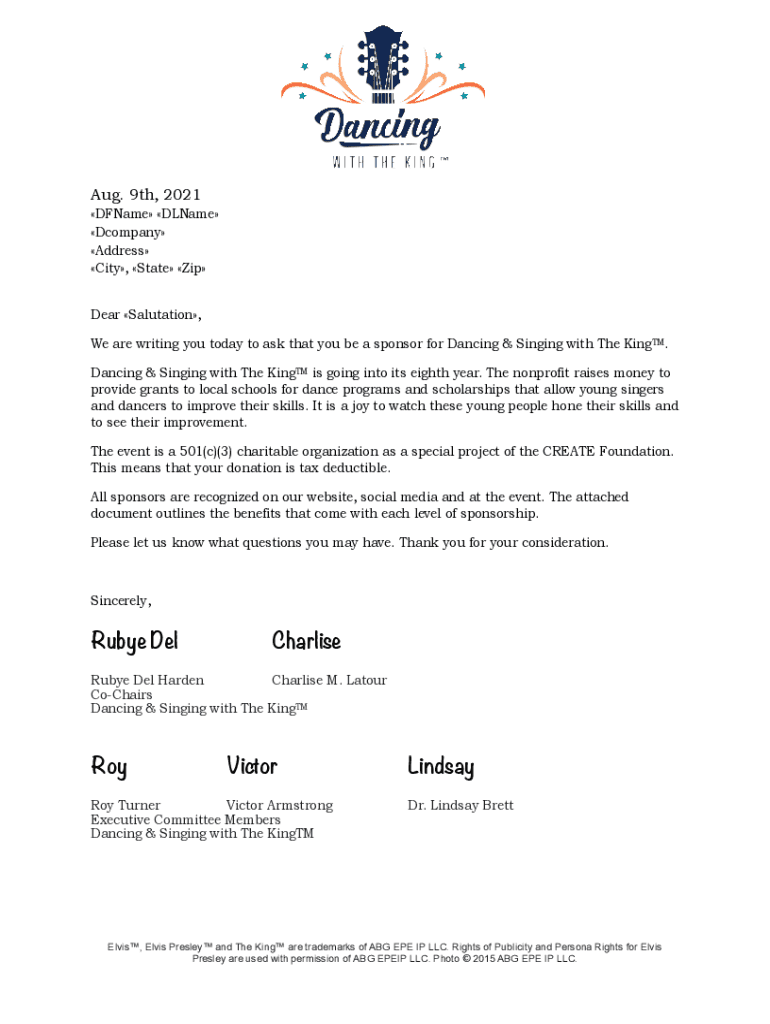 Dancing
WITH THE KING™

Aug. 9th, 2021
«DFName» «DLName»
«Dcompany»
«Address»
«City», «State» «Zip»

Dear «Salutation»,

We are writing you today to ask that you be a sponsor for Dancing & Singing with The King™.

Dancing & Singing with The King™ is going into its eighth year. The nonprofit raises money to provide grants to local schools for dance programs and scholarships that allow young singers and dancers to improve their skills. It is a joy to watch these young people hone their skills and to see their improvement.

The event is a 501(c)(3) charitable organization as a special project of the CREATE Foundation. This means that your donation is tax deductible.

All sponsors are recognized on our website, social media and at the event. The attached document outlines the benefits that come with each level of sponsorship.

Please let us know what questions you may have. Thank you for your consideration.

Sincerely,

Rubye Del Charlise

Rubye Del Harden Charlise M. Latour
Co-Chairs
Dancing & Singing with The King™

Roy Victor Lindsay

Roy Turner Victor Armstrong Dr. Lindsay Brett
Executive Committee Members
Dancing & Singing with The KingTM

Elvis™, Elvis Presley™ and The King™ are trademarks of ABG EPE IP LLC. Rights of Publicity and Persona Rights for Elvis Presley are used with permission of ABG EPEIP LLC. Photo © 2015 ABG EPE IP LLC.